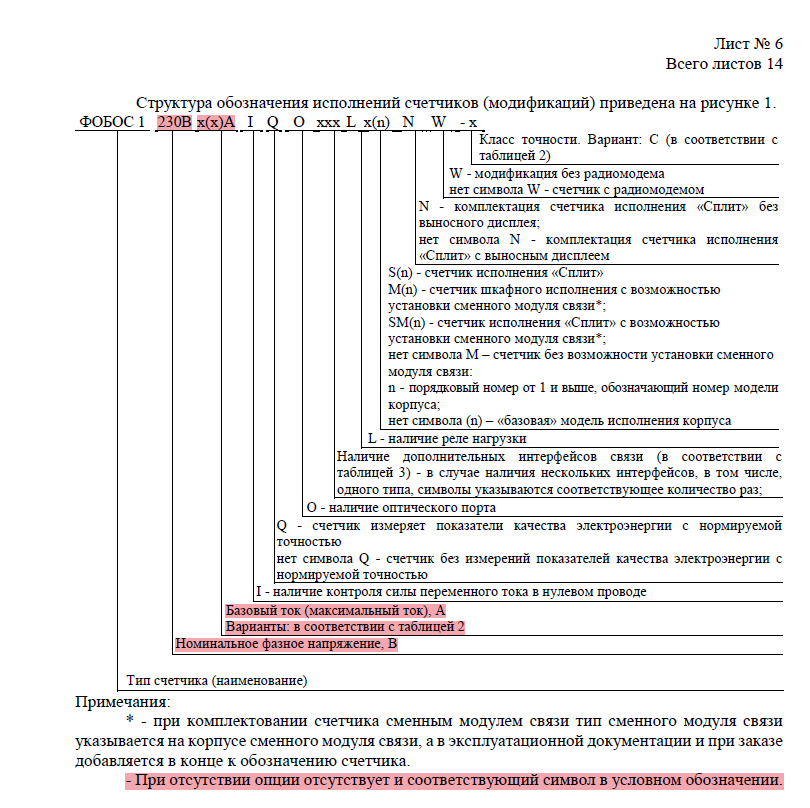 Лист № 6
Всего листов 14

Структура обозначения исполнений счетчиков (модификаций) приведена на рисунке 1.

ФОБОС 1 230В x(x)А I Q O xxx L x(n) N W - x

Класс точности. Вариант: С (в соответствии с таблицей 2)

W - модификация без радиомодема
нет символа W - счетчик с радиомодемом

N - комплектация счетчика исполнения «Сплит» без выносного дисплея;
нет символа N - комплектация счетчика исполнения «Сплит» с выносным дисплеем

S(n) - счетчик исполнения «Сплит»
M(n) - счетчик шкафного исполнения с возможностью установки сменного модуля связи*;
SM(n) - счетчик исполнения «Сплит» с возможностью установки сменного модуля связи*;
нет символа M – счетчик без возможности установки сменного модуля связи:
n - порядковый номер от 1 и выше, обозначающий номер модели корпуса;
нет символа (n) – «базовая» модель исполнения корпуса

L - наличие реле нагрузки

Наличие дополнительных интерфейсов связи (в соответствии с таблицей 3) - в случае наличия нескольких интерфейсов, в том числе, одного типа, символы указываются соответствующее количество раз;

O - наличие оптического порта

Q - счетчик измеряет показатели качества электроэнергии с нормируемой точностью
нет символа Q - счетчик без измерений показателей качества электроэнергии с нормируемой точностью

I - наличие контроля силы переменного тока в нулевом проводе

Базовый ток (максимальный ток), А
Варианты: в соответствии с таблицей 2

Номинальное фазное напряжение, В

Тип счетчика (наименование)

Примечания:
* - при комплектовании счетчика сменным модулем связи тип сменного модуля связи указывается на корпусе сменного модуля связи, а в эксплуатационной документации и при заказе добавляется в конце к обозначению счетчика.
- При отсутствии опции отсутствует и соответствующий символ в условном обозначении.